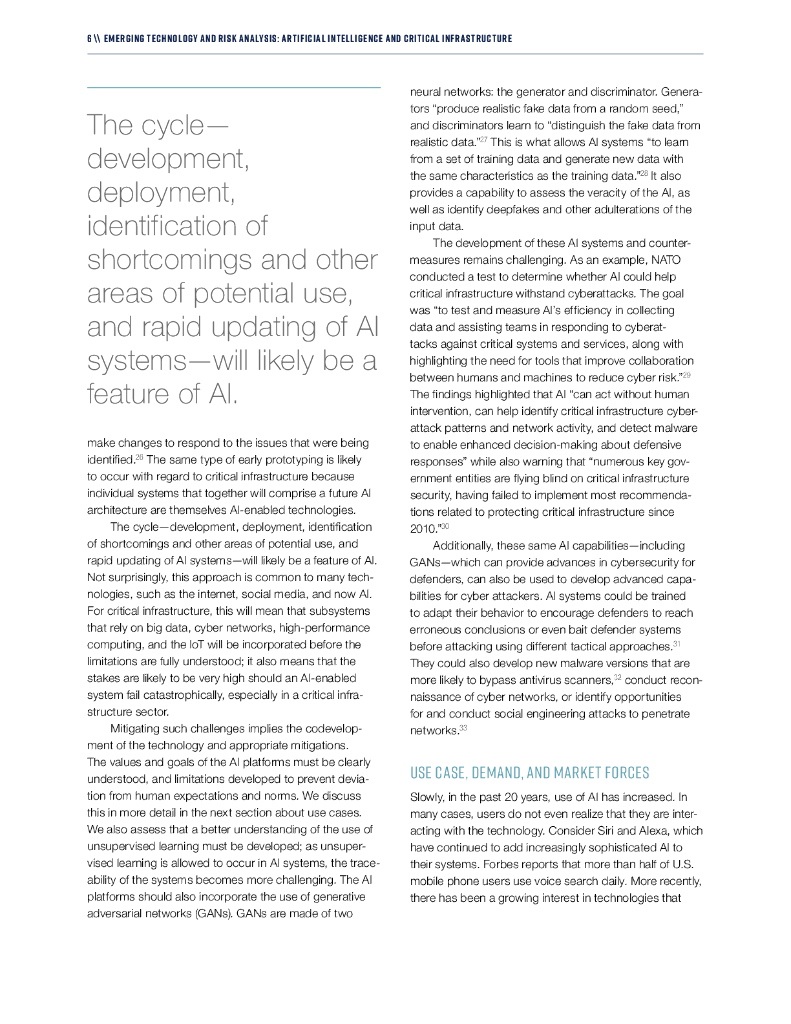 6 \\ EMERGING TECHNOLOGY AND RISK ANALYSIS: ARTIFICIAL INTELLIGENCE AND CRITICAL INFRASTRUCTURE

The cycle—development, deployment, identification of shortcomings and other areas of potential use, and rapid updating of AI systems—will likely be a feature of AI.

make changes to respond to the issues that were being identified.$^{26}$ The same type of early prototyping is likely to occur with regard to critical infrastructure because individual systems that together will comprise a future AI architecture are themselves AI-enabled technologies.

The cycle—development, deployment, identification of shortcomings and other areas of potential use, and rapid updating of AI systems—will likely be a feature of AI. Not surprisingly, this approach is common to many technologies, such as the internet, social media, and now AI. For critical infrastructure, this will mean that subsystems that rely on big data, cyber networks, high-performance computing, and the IoT will be incorporated before the limitations are fully understood; it also means that the stakes are likely to be very high should an AI-enabled system fail catastrophically, especially in a critical infrastructure sector.

Mitigating such challenges implies the codevelopment of the technology and appropriate mitigations. The values and goals of the AI platforms must be clearly understood, and limitations developed to prevent deviation from human expectations and norms. We discuss this in more detail in the next section about use cases. We also assess that a better understanding of the use of unsupervised learning must be developed; as unsupervised learning is allowed to occur in AI systems, the traceability of the systems becomes more challenging. The AI platforms should also incorporate the use of generative adversarial networks (GANs). GANs are made of two

neural networks: the generator and discriminator. Generators "produce realistic fake data from a random seed," and discriminators learn to "distinguish the fake data from realistic data."$^{27}$ This is what allows AI systems "to learn from a set of training data and generate new data with the same characteristics as the training data."$^{28}$ It also provides a capability to assess the veracity of the AI, as well as identify deepfakes and other adulterations of the input data.

The development of these AI systems and countermeasures remains challenging. As an example, NATO conducted a test to determine whether AI could help critical infrastructure withstand cyberattacks. The goal was "to test and measure AI's efficiency in collecting data and assisting teams in responding to cyberattacks against critical systems and services, along with highlighting the need for tools that improve collaboration between humans and machines to reduce cyber risk."$^{29}$ The findings highlighted that AI "can act without human intervention, can help identify critical infrastructure cyberattack patterns and network activity, and detect malware to enable enhanced decision-making about defensive responses" while also warning that "numerous key government entities are flying blind on critical infrastructure security, having failed to implement most recommendations related to protecting critical infrastructure since 2010."$^{30}$

Additionally, these same AI capabilities—including GANs—which can provide advances in cybersecurity for defenders, can also be used to develop advanced capabilities for cyber attackers. AI systems could be trained to adapt their behavior to encourage defenders to reach erroneous conclusions or even bait defender systems before attacking using different tactical approaches.$^{31}$ They could also develop new malware versions that are more likely to bypass antivirus scanners,$^{32}$ conduct reconnaissance of cyber networks, or identify opportunities for and conduct social engineering attacks to penetrate networks.$^{33}$

USE CASE, DEMAND, AND MARKET FORCES

Slowly, in the past 20 years, use of AI has increased. In many cases, users do not even realize that they are interacting with the technology. Consider Siri and Alexa, which have continued to add increasingly sophisticated AI to their systems. Forbes reports that more than half of U.S. mobile phone users use voice search daily. More recently, there has been a growing interest in technologies that